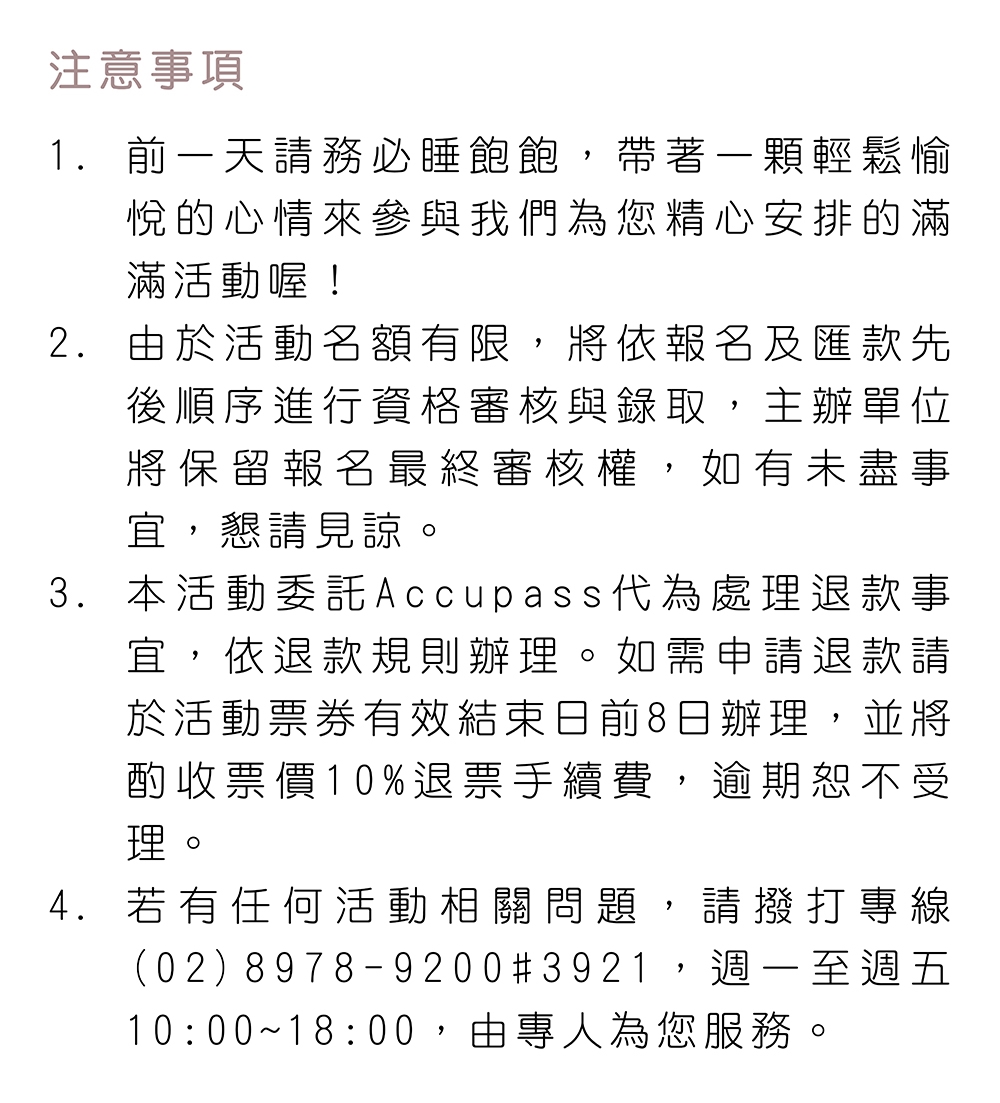 注意事項

1. 前一天請務必睡飽飽，帶著一顆輕鬆愉悅的心情來參與我們為您精心安排的滿滿活動喔！

2. 由於活動名額有限，將依報名及匯款先後順序進行資格審核與錄取，主辦單位將保留報名最終審核權，如有未盡事宜，懇請見諒。

3. 本活動委託Accupass代為處理退款事宜，依退款規則辦理。如需申請退款請於活動票券有效結束日前8日辦理，並將酌收票價10%退票手續費，逾期恕不受理。

4. 若有任何活動相關問題，請撥打專線(02)8978-9200#3921，週一至週五10:00~18:00，由專人為您服務。